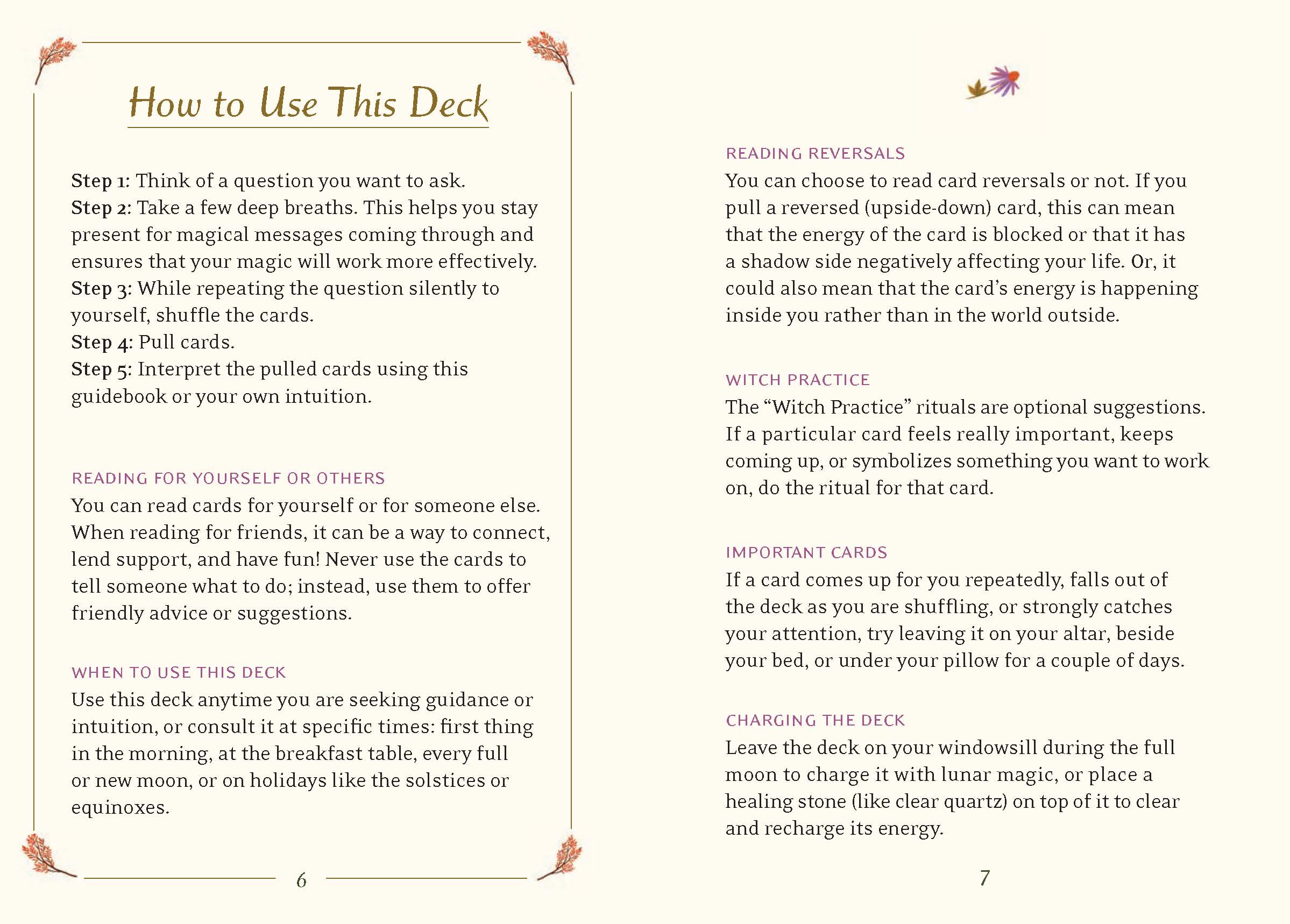 How to Use This Deck

Step 1: Think of a question you want to ask.
Step 2: Take a few deep breaths. This helps you stay present for magical messages coming through and ensures that your magic will work more effectively.
Step 3: While repeating the question silently to yourself, shuffle the cards.
Step 4: Pull cards.
Step 5: Interpret the pulled cards using this guidebook or your own intuition.

READING FOR YOURSELF OR OTHERS
You can read cards for yourself or for someone else. When reading for friends, it can be a way to connect, lend support, and have fun! Never use the cards to tell someone what to do; instead, use them to offer friendly advice or suggestions.

WHEN TO USE THIS DECK
Use this deck anytime you are seeking guidance or intuition, or consult it at specific times: first thing in the morning, at the breakfast table, every full or new moon, or on holidays like the solstices or equinoxes.

6

READING REVERSALS
You can choose to read card reversals or not. If you pull a reversed (upside-down) card, this can mean that the energy of the card is blocked or that it has a shadow side negatively affecting your life. Or, it could also mean that the card's energy is happening inside you rather than in the world outside.

WITCH PRACTICE
The "Witch Practice" rituals are optional suggestions. If a particular card feels really important, keeps coming up, or symbolizes something you want to work on, do the ritual for that card.

IMPORTANT CARDS
If a card comes up for you repeatedly, falls out of the deck as you are shuffling, or strongly catches your attention, try leaving it on your altar, beside your bed, or under your pillow for a couple of days.

CHARGING THE DECK
Leave the deck on your windowsill during the full moon to charge it with lunar magic, or place a healing stone (like clear quartz) on top of it to clear and recharge its energy.

7